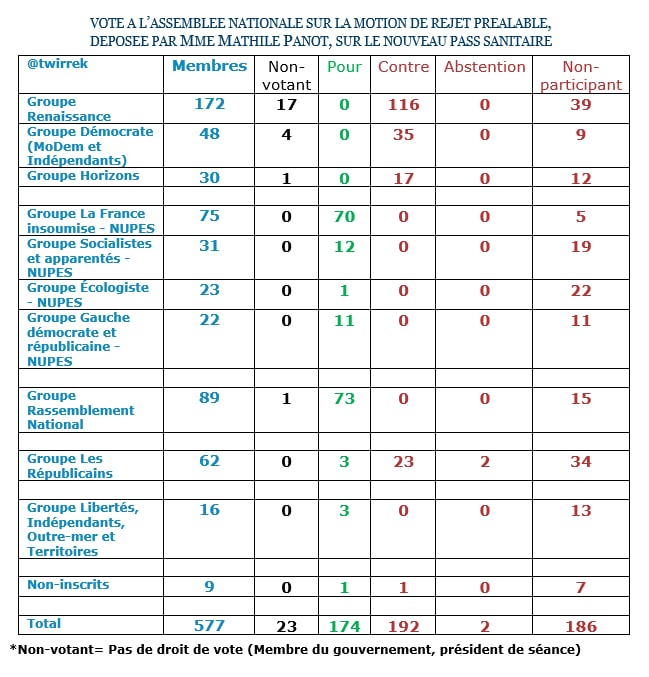 VOTE A L'ASSEMBLEE NATIONALE SUR LA MOTION DE REJET PREALABLE, DEPOSEE PAR MME MATHILE PANOT, SUR LE NOUVEAU PASS SANITAIRE

| @twirrek | Membres | Non-votant | Pour | Contre | Abstention | Non-participant |
|---|---|---|---|---|---|---|
| Groupe Renaissance | 172 | 17 | 0 | 116 | 0 | 39 |
| Groupe Démocrate (MoDem et Indépendants) | 48 | 4 | 0 | 35 | 0 | 9 |
| Groupe Horizons | 30 | 1 | 0 | 17 | 0 | 12 |
| | | | | | | |
| Groupe La France insoumise - NUPES | 75 | 0 | 70 | 0 | 0 | 5 |
| Groupe Socialistes et apparentés - NUPES | 31 | 0 | 12 | 0 | 0 | 19 |
| Groupe Écologiste - NUPES | 23 | 0 | 1 | 0 | 0 | 22 |
| Groupe Gauche démocrate et républicaine - NUPES | 22 | 0 | 11 | 0 | 0 | 11 |
| | | | | | | |
| Groupe Rassemblement National | 89 | 1 | 73 | 0 | 0 | 15 |
| | | | | | | |
| Groupe Les Républicains | 62 | 0 | 3 | 23 | 2 | 34 |
| | | | | | | |
| Groupe Libertés, Indépendants, Outre-mer et Territoires | 16 | 0 | 3 | 0 | 0 | 13 |
| | | | | | | |
| Non-inscrits | 9 | 0 | 1 | 1 | 0 | 7 |
| | | | | | | |
| Total | 577 | 23 | 174 | 192 | 2 | 186 |

*Non-votant= Pas de droit de vote (Membre du gouvernement, président de séance)